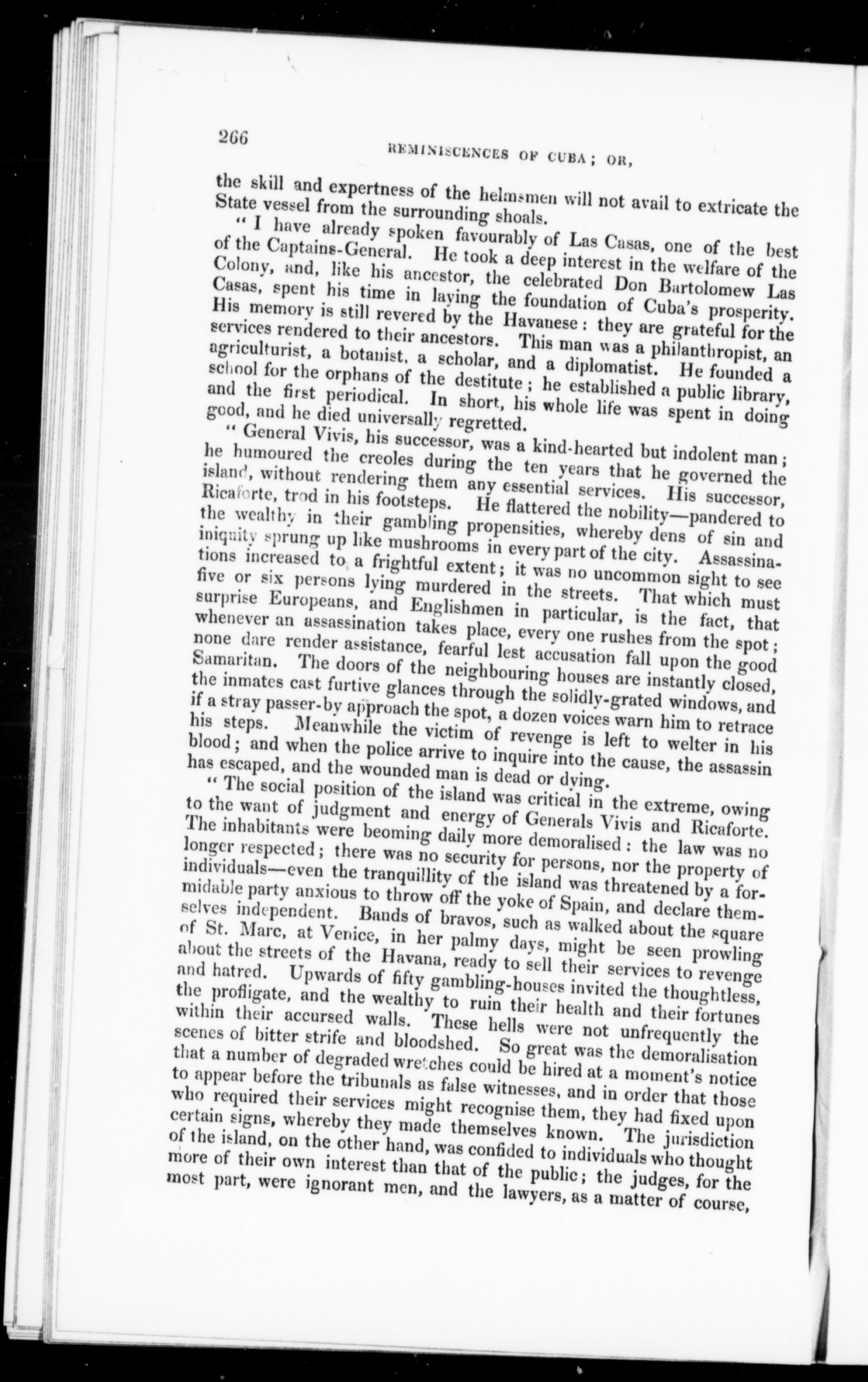 266 REMINISCENCES OF CUBA; OR,

the skill and expertness of the helmsmen will not avail to extricate the State vessel from the surrounding shoals.

"I have already spoken favourably of Las Casas, one of the best of the Captains-General. He took a deep interest in the welfare of the Colony, and, like his ancestor, the celebrated Don Bartolomew Las Casas, spent his time in laying the foundation of Cuba's prosperity. His memory is still revered by the Havanese: they are grateful for the services rendered to their ancestors. This man was a philanthropist, an agriculturist, a botanist, a scholar, and a diplomatist. He founded a school for the orphans of the destitute; he established a public library, and the first periodical. In short, his whole life was spent in doing good, and he died universally regretted.

"General Vivis, his successor, was a kind-hearted but indolent man; he humoured the creoles during the ten years that he governed the island, without rendering them any essential services. His successor, Ricaforte, trod in his footsteps. He flattered the nobility—pandered to the wealthy in their gambling propensities, whereby dens of sin and iniquity sprung up like mushrooms in every part of the city. Assassinations increased to a frightful extent; it was no uncommon sight to see five or six persons lying murdered in the streets. That which must surprise Europeans, and Englishmen in particular, is the fact, that whenever an assassination takes place, every one rushes from the spot; none dare render assistance, fearful lest accusation fall upon the good Samaritan. The doors of the neighbouring houses are instantly closed, the inmates cast furtive glances through the solidly-grated windows, and if a stray passer-by approach the spot, a dozen voices warn him to retrace his steps. Meanwhile the victim of revenge is left to welter in his blood; and when the police arrive to inquire into the cause, the assassin has escaped, and the wounded man is dead or dying.

"The social position of the island was critical in the extreme, owing to the want of judgment and energy of Generals Vivis and Ricaforte. The inhabitants were beoming daily more demoralised: the law was no longer respected; there was no security for persons, nor the property of individuals—even the tranquillity of the island was threatened by a formidable party anxious to throw off the yoke of Spain, and declare themselves independent. Bands of bravos, such as walked about the square of St. Marc, at Venice, in her palmy days, might be seen prowling about the streets of the Havana, ready to sell their services to revenge and hatred. Upwards of fifty gambling-houses invited the thoughtless, the profligate, and the wealthy to ruin their health and their fortunes within their accursed walls. These hells were not unfrequently the scenes of bitter strife and bloodshed. So great was the demoralisation that a number of degraded wretches could be hired at a moment's notice to appear before the tribunals as false witnesses, and in order that those who required their services might recognise them, they had fixed upon certain signs, whereby they made themselves known. The jurisdiction of the island, on the other hand, was confided to individuals who thought more of their own interest than that of the public; the judges, for the most part, were ignorant men, and the lawyers, as a matter of course,